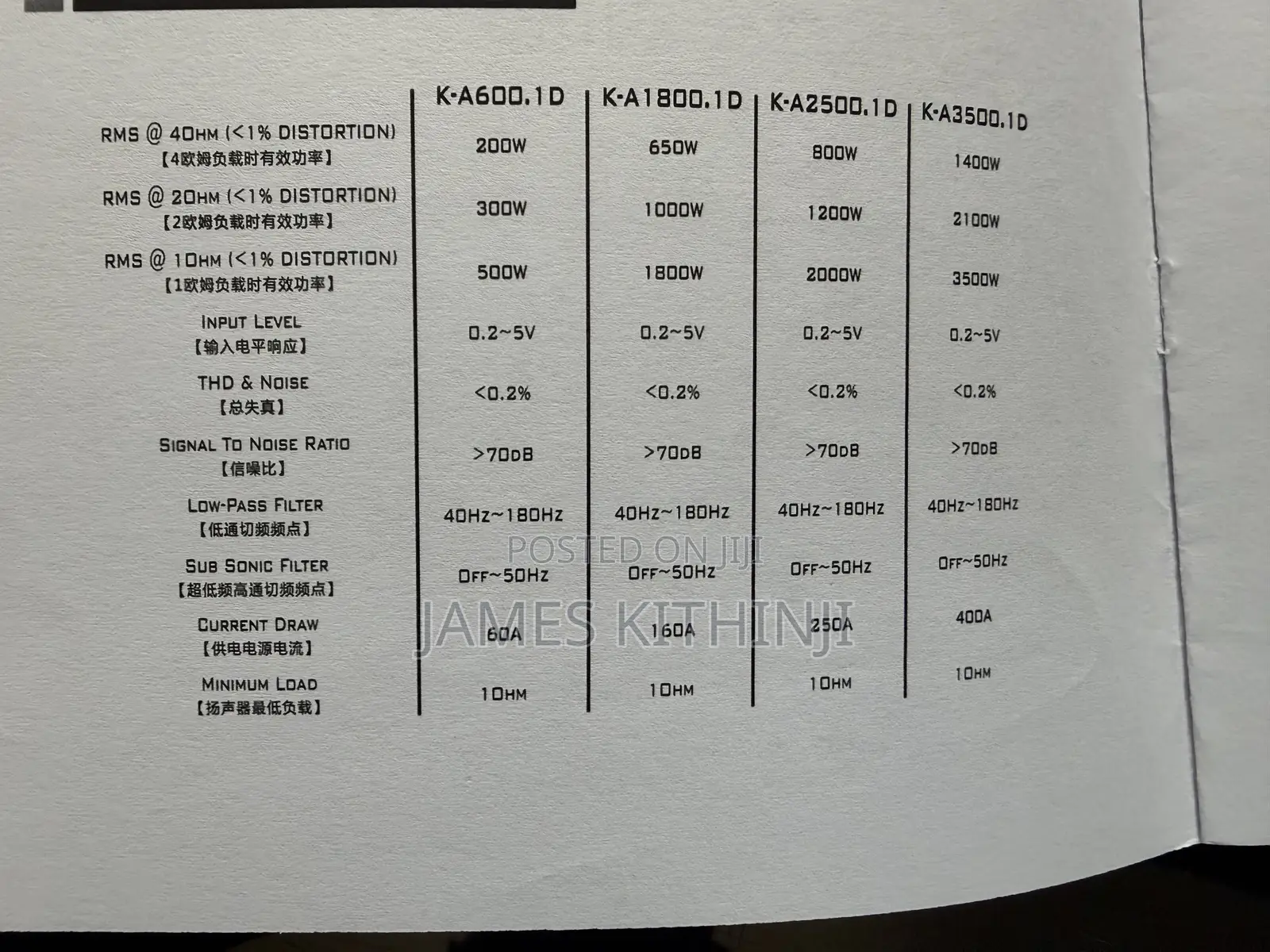 | | K-A600.1D | K-A1800.1D | K-A2500.1D | K-A3500.1D |
|---|---|---|---|---|
| RMS @ 4OHM (<1% DISTORTION) 【4欧姆负载时有效功率】 | 200W | 650W | 800W | 1400W |
| RMS @ 2OHM (<1% DISTORTION) 【2欧姆负载时有效功率】 | 300W | 1000W | 1200W | 2100W |
| RMS @ 1OHM (<1% DISTORTION) 【1欧姆负载时有效功率】 | 500W | 1800W | 2000W | 3500W |
| INPUT LEVEL 【输入电平响应】 | 0.2~5V | 0.2~5V | 0.2~5V | 0.2~5V |
| THD & NOISE 【总失真】 | <0.2% | <0.2% | <0.2% | <0.2% |
| SIGNAL TO NOISE RATIO 【信噪比】 | >70DB | >70DB | >70DB | >70DB |
| LOW-PASS FILTER 【低通切频频点】 | 40Hz~180Hz | 40Hz~180Hz | 40Hz~180Hz | 40Hz~180Hz |
| SUB SONIC FILTER 【超低频高通切频频点】 | OFF~50Hz | OFF~50Hz | OFF~50Hz | OFF~50Hz |
| CURRENT DRAW 【供电电源电流】 | 60A | 160A | 250A | 400A |
| MINIMUM LOAD 【扬声器最低负载】 | 1OHM | 1OHM | 1OHM | 1OHM |

POSTED ON JIJI
JAMES KITHINJI